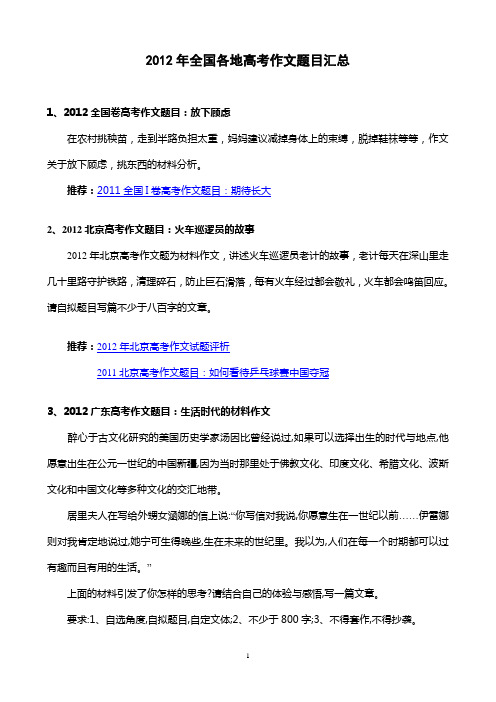 2012 年全国各地高考作文题目汇总

1、2012 全国卷高考作文题目：放下顾虑

在农村挑秧苗，走到半路负担太重，妈妈建议减掉身体上的束缚，脱掉鞋袜等等，作文关于放下顾虑，挑东西的材料分析。

推荐：2011 全国 I 卷高考作文题目：期待长大

2、2012 北京高考作文题目：火车巡逻员的故事

2012 年北京高考作文题为材料作文，讲述火车巡逻员老计的故事，老计每天在深山里走几十里路守护铁路，清理碎石，防止巨石滑落，每有火车经过都会敬礼，火车都会鸣笛回应。请自拟题目写篇不少于八百字的文章。

推荐：2012 年北京高考作文试题评析

2011 北京高考作文题目：如何看待乒乓球赛中国夺冠

3、2012 广东高考作文题目：生活时代的材料作文

醉心于古文化研究的美国历史学家汤因比曾经说过,如果可以选择出生的时代与地点,他愿意出生在公元一世纪的中国新疆,因为当时那里处于佛教文化、印度文化、希腊文化、波斯文化和中国文化等多种文化的交汇地带。

居里夫人在写给外甥女涵娜的信上说:“你写信对我说,你愿意生在一世纪以前……伊雷娜则对我肯定地说过,她宁可生得晚些,生在未来的世纪里。我以为,人们在每一个时期都可以过有趣而且有用的生活。”

上面的材料引发了你怎样的思考?请结合自己的体验与感悟,写一篇文章。

要求:1、自选角度,自拟题目,自定文体;2、不少于 800 字;3、不得套作,不得抄袭。

1